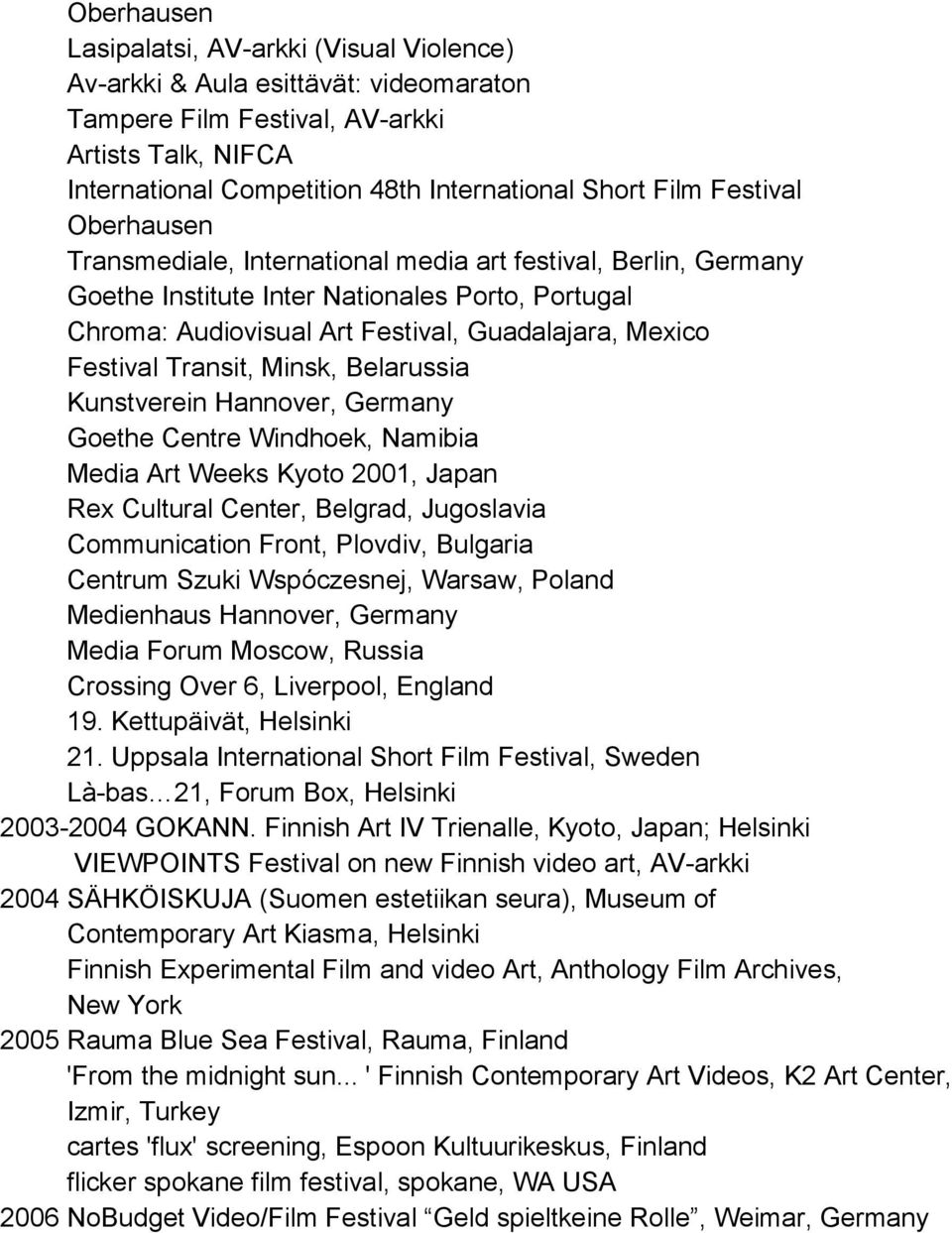 Oberhausen
Lasipalatsi, AV-arkki (Visual Violence)
Av-arkki & Aula esittävät: videomaraton
Tampere Film Festival, AV-arkki
Artists Talk, NIFCA
International Competition 48th International Short Film Festival Oberhausen
Transmediale, International media art festival, Berlin, Germany
Goethe Institute Inter Nationales Porto, Portugal
Chroma: Audiovisual Art Festival, Guadalajara, Mexico
Festival Transit, Minsk, Belarussia
Kunstverein Hannover, Germany
Goethe Centre Windhoek, Namibia
Media Art Weeks Kyoto 2001, Japan
Rex Cultural Center, Belgrad, Jugoslavia
Communication Front, Plovdiv, Bulgaria
Centrum Szuki Wspóczesnej, Warsaw, Poland
Medienhaus Hannover, Germany
Media Forum Moscow, Russia
Crossing Over 6, Liverpool, England
19. Kettupäivät, Helsinki
21. Uppsala International Short Film Festival, Sweden
Là-bas…21, Forum Box, Helsinki
2003-2004 GOKANN. Finnish Art IV Trienalle, Kyoto, Japan; Helsinki
VIEWPOINTS Festival on new Finnish video art, AV-arkki
2004 SÄHKÖISKUJA (Suomen estetiikan seura), Museum of Contemporary Art Kiasma, Helsinki
Finnish Experimental Film and video Art, Anthology Film Archives, New York
2005 Rauma Blue Sea Festival, Rauma, Finland
'From the midnight sun... ' Finnish Contemporary Art Videos, K2 Art Center, Izmir, Turkey
cartes 'flux' screening, Espoon Kultuurikeskus, Finland
flicker spokane film festival, spokane, WA USA
2006 NoBudget Video/Film Festival “Geld spieltkeine Rolle”, Weimar, Germany